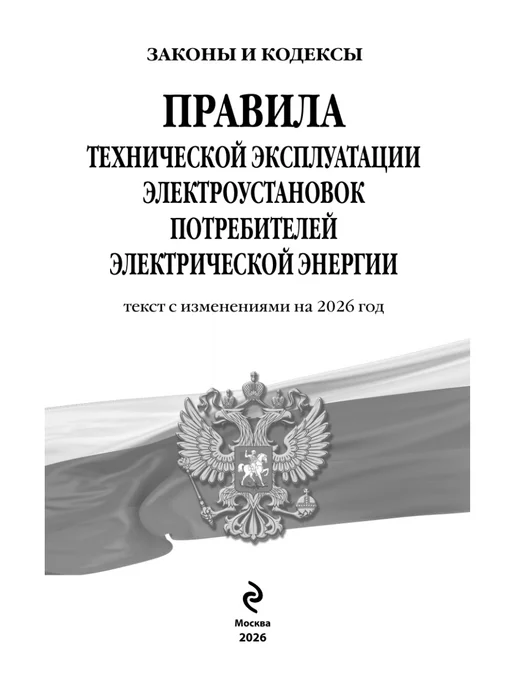 ЗАКОНЫ И КОДЕКСЫ

ПРАВИЛА
ТЕХНИЧЕСКОЙ ЭКСПЛУАТАЦИИ
ЭЛЕКТРОУСТАНОВОК
ПОТРЕБИТЕЛЕЙ
ЭЛЕКТРИЧЕСКОЙ ЭНЕРГИИ

текст с изменениями на 2026 год

Москва
2026